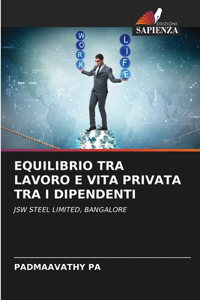 EDIZIONI
SAPIENZA

W
O
R
K

L
I
F
E

EQUILIBRIO TRA LAVORO E VITA PRIVATA TRA I DIPENDENTI

JSW STEEL LIMITED, BANGALORE

PADMAAVATHY PA